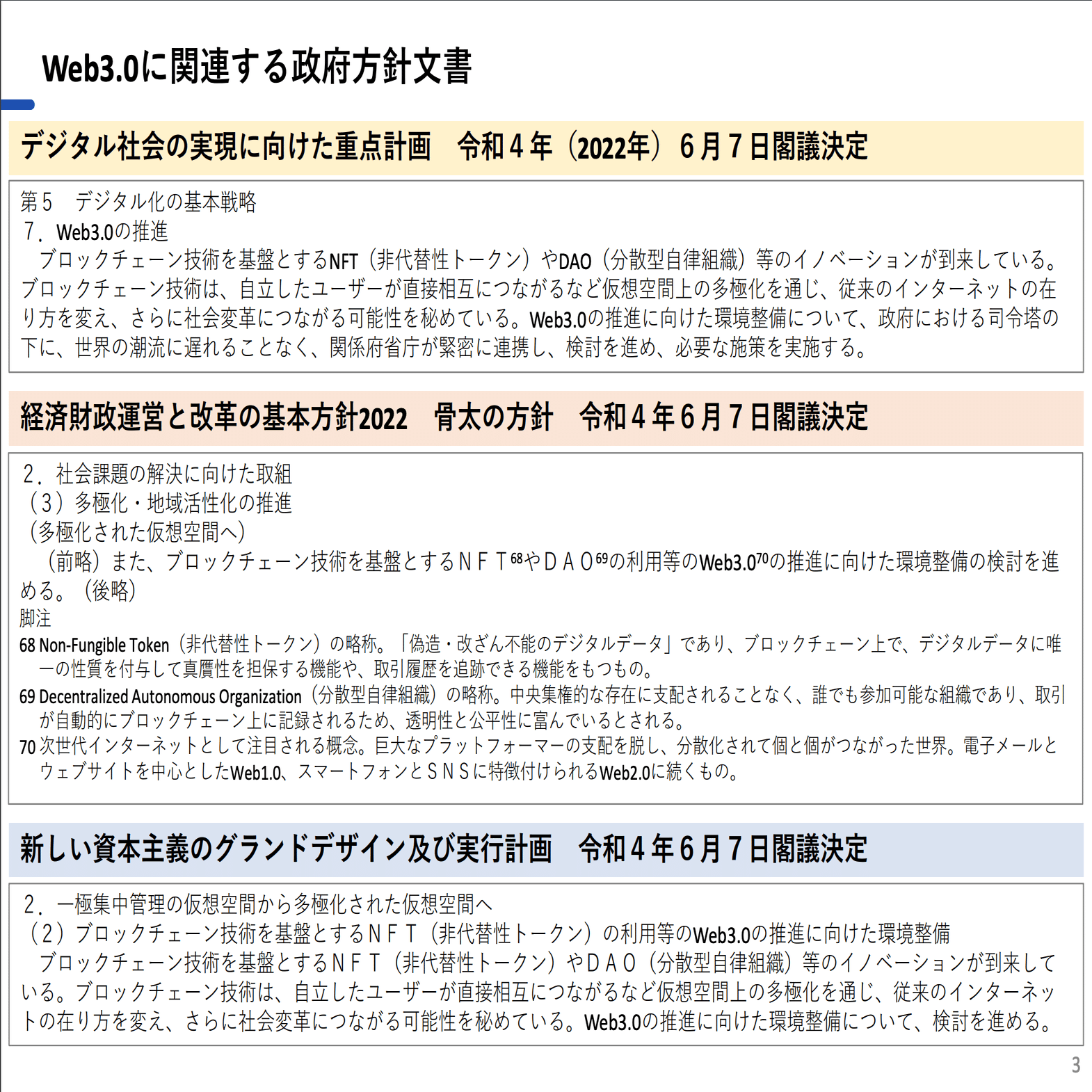 Web3.0に関連する政府方針文書

デジタル社会の実現に向けた重点計画　令和４年（2022年）６月７日閣議決定

第５　デジタル化の基本戦略
７．Web3.0の推進
ブロックチェーン技術を基盤とするNFT（非代替性トークン）やDAO（分散型自律組織）等のイノベーションが到来している。ブロックチェーン技術は、自立したユーザーが直接相互につながるなど仮想空間上の多極化を通じ、従来のインターネットの在り方を変え、さらに社会変革につながる可能性を秘めている。Web3.0の推進に向けた環境整備について、政府における司令塔の下に、世界の潮流に遅れることなく、関係府省庁が緊密に連携し、検討を進め、必要な施策を実施する。

経済財政運営と改革の基本方針2022　骨太の方針　令和４年６月７日閣議決定

２．社会課題の解決に向けた取組
（３）多極化・地域活性化の推進
（多極化された仮想空間へ）
（前略）また、ブロックチェーン技術を基盤とするＮＦＴ$^{68}$やＤＡＯ$^{69}$の利用等のWeb3.0$^{70}$の推進に向けた環境整備の検討を進める。（後略）
脚注
68 Non-Fungible Token（非代替性トークン）の略称。「偽造・改ざん不能のデジタルデータ」であり、ブロックチェーン上で、デジタルデータに唯一の性質を付与して真贋性を担保する機能や、取引履歴を追跡できる機能をもつもの。
69 Decentralized Autonomous Organization（分散型自律組織）の略称。中央集権的な存在に支配されることなく、誰でも参加可能な組織であり、取引が自動的にブロックチェーン上に記録されるため、透明性と公平性に富んでいるとされる。
70 次世代インターネットとして注目される概念。巨大なプラットフォーマーの支配を脱し、分散化されて個と個がつながった世界。電子メールとウェブサイトを中心としたWeb1.0、スマートフォンとＳＮＳに特徴付けられるWeb2.0に続くもの。

新しい資本主義のグランドデザイン及び実行計画　令和４年６月７日閣議決定

２．一極集中管理の仮想空間から多極化された仮想空間へ
（２）ブロックチェーン技術を基盤とするＮＦＴ（非代替性トークン）の利用等のWeb3.0の推進に向けた環境整備
ブロックチェーン技術を基盤とするＮＦＴ（非代替性トークン）やＤＡＯ（分散型自律組織）等のイノベーションが到来している。ブロックチェーン技術は、自立したユーザーが直接相互につながるなど仮想空間上の多極化を通じ、従来のインターネットの在り方を変え、さらに社会変革につながる可能性を秘めている。Web3.0の推進に向けた環境整備について、検討を進める。

3